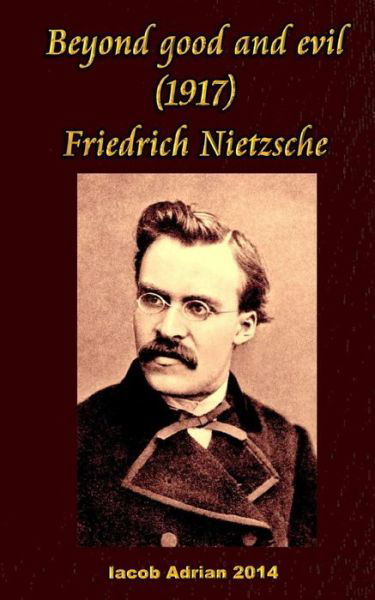 Beyond good and evil
(1917)
Friedrich Nietzsche

Iacob Adrian 2014